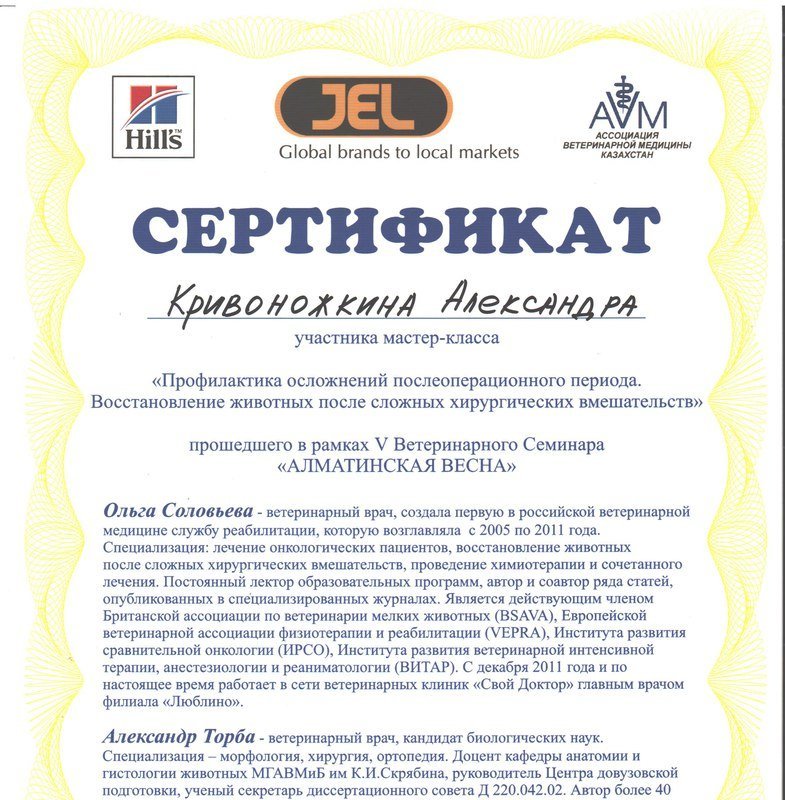 Hill's

JEL
Global brands to local markets

AVM
АССОЦИАЦИЯ ВЕТЕРИНАРНОЙ МЕДИЦИНЫ КАЗАХСТАН

СЕРТИФИКАТ

Кривоножкина Александра

участника мастер-класса

«Профилактика осложнений послеоперационного периода. Восстановление животных после сложных хирургических вмешательств»

прошедшего в рамках V Ветеринарного Семинара «АЛМАТИНСКАЯ ВЕСНА»

Ольга Соловьева - ветеринарный врач, создала первую в российской ветеринарной медицине службу реабилитации, которую возглавляла с 2005 по 2011 года. Специализация: лечение онкологических пациентов, восстановление животных после сложных хирургических вмешательств, проведение химиотерапии и сочетанного лечения. Постоянный лектор образовательных программ, автор и соавтор ряда статей, опубликованных в специализированных журналах. Является действующим членом Британской ассоциации по ветеринарии мелких животных (BSAVA), Европейской ветеринарной ассоциации физиотерапии и реабилитации (VEPRA), Института развития сравнительной онкологии (ИРСО), Института развития ветеринарной интенсивной терапии, анестезиологии и реаниматологии (ВИТАР). С декабря 2011 года и по настоящее время работает в сети ветеринарных клиник «Свой Доктор» главным врачом филиала «Люблино».

Александр Торба - ветеринарный врач, кандидат биологических наук. Специализация – морфология, хирургия, ортопедия. Доцент кафедры анатомии и гистологии животных МГАВМиБ им К.И.Скрябина, руководитель Центра довузовской подготовки, ученый секретарь диссертационного совета Д 220.042.02. Автор более 40